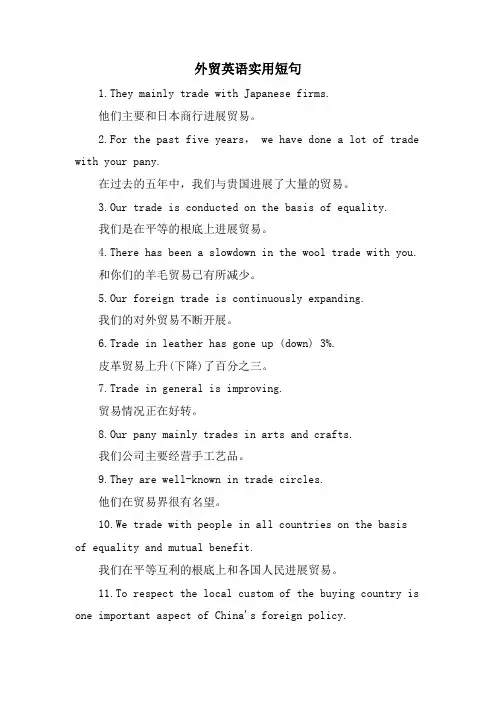 外贸英语实用短句

1.They mainly trade with Japanese firms.

他们主要和日本商行进展贸易。

2.For the past five years, we have done a lot of trade with your pany.

在过去的五年中，我们与贵国进展了大量的贸易。

3.Our trade is conducted on the basis of equality.

我们是在平等的根底上进展贸易。

4.There has been a slowdown in the wool trade with you.

和你们的羊毛贸易已有所减少。

5.Our foreign trade is continuously expanding.

我们的对外贸易不断开展。

6.Trade in leather has gone up (down) 3%.

皮革贸易上升(下降)了百分之三。

7.Trade in general is improving.

贸易情况正在好转。

8.Our pany mainly trades in arts and crafts.

我们公司主要经营手工艺品。

9.They are well-known in trade circles.

他们在贸易界很有名望。

10.We trade with people in all countries on the basis of equality and mutual benefit.

我们在平等互利的根底上和各国人民进展贸易。

11.To respect the local custom of the buying country is one important aspect of China's foreign policy.